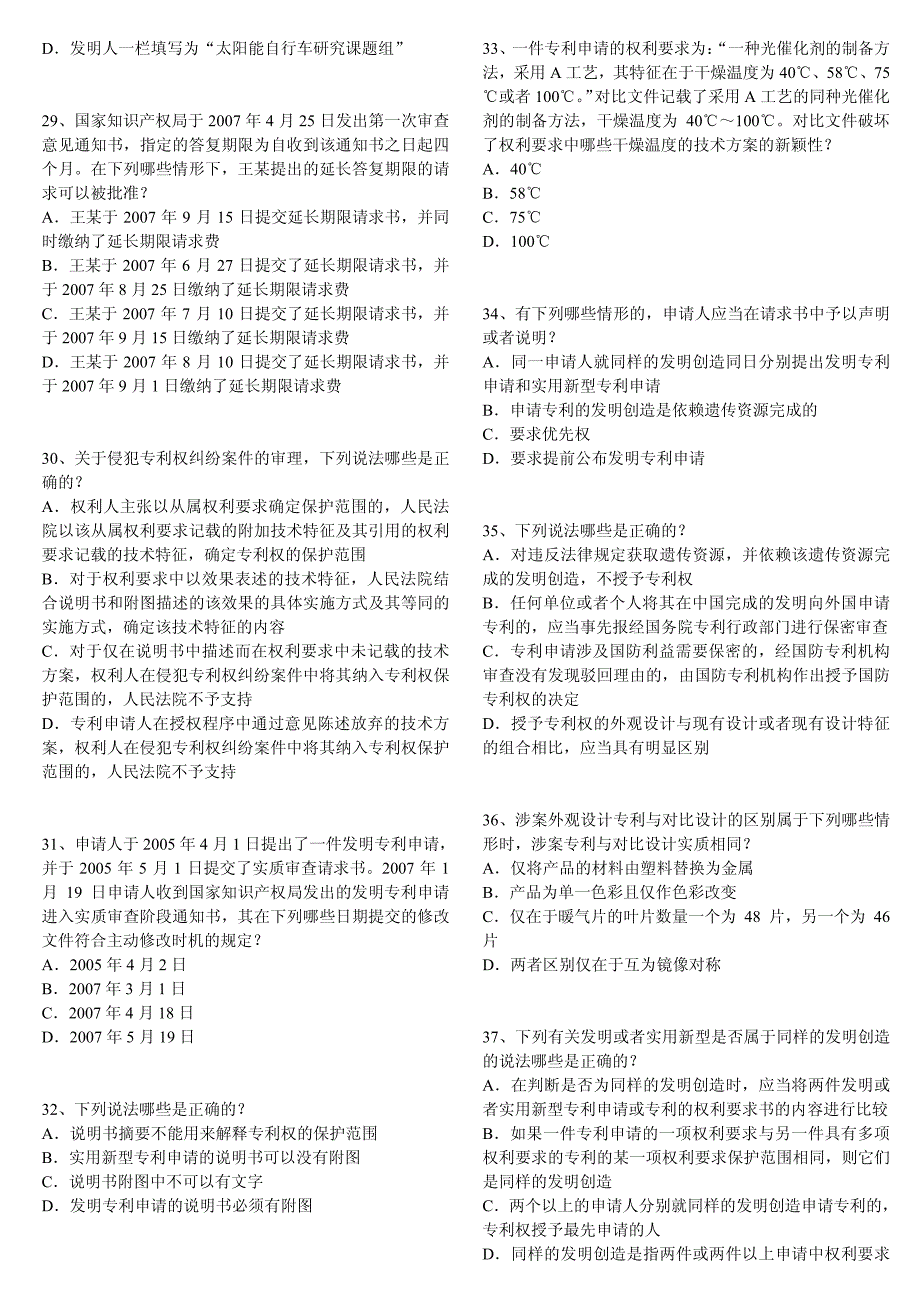 D．发明人一栏填写为“太阳能自行车研究课题组”

29、国家知识产权局于 2007 年 4 月 25 日发出第一次审查意见通知书，指定的答复期限为自收到该通知书之日起四个月。在下列哪些情形下，王某提出的延长答复期限的请求可以被批准？
A．王某于 2007 年 9 月 15 日提交延长期限请求书，并同时缴纳了延长期限请求费
B．王某于 2007 年 6 月 27 日提交了延长期限请求书，并于 2007 年 8 月 25 日缴纳了延长期限请求费
C．王某于 2007 年 7 月 10 日提交了延长期限请求书，并于 2007 年 9 月 15 日缴纳了延长期限请求费
D．王某于 2007 年 8 月 10 日提交了延长期限请求书，并于 2007 年 9 月 1 日缴纳了延长期限请求费

30、关于侵犯专利权纠纷案件的审理，下列说法哪些是正确的？
A．权利人主张以从属权利要求确定保护范围的，人民法院以该从属权利要求记载的附加技术特征及其引用的权利要求记载的技术特征，确定专利权的保护范围
B．对于权利要求中以效果表述的技术特征，人民法院结合说明书和附图描述的该效果的具体实施方式及其等同的实施方式，确定该技术特征的内容
C．对于仅在说明书中描述而在权利要求中未记载的技术方案，权利人在侵犯专利权纠纷案件中将其纳入专利权保护范围的，人民法院不予支持
D．专利申请人在授权程序中通过意见陈述放弃的技术方案，权利人在侵犯专利权纠纷案件中将其纳入专利权保护范围的，人民法院不予支持

31、申请人于 2005 年 4 月 1 日提出了一件发明专利申请，并于 2005 年 5 月 1 日提交了实质审查请求书。2007 年 1 月 19 日申请人收到国家知识产权局发出的发明专利申请进入实质审查阶段通知书，其在下列哪些日期提交的修改文件符合主动修改时机的规定？
A．2005 年 4 月 2 日
B．2007 年 3 月 1 日
C．2007 年 4 月 18 日
D．2007 年 5 月 19 日

32、下列说法哪些是正确的？
A．说明书摘要不能用来解释专利权的保护范围
B．实用新型专利申请的说明书可以没有附图
C．说明书附图中不可以有文字
D．发明专利申请的说明书必须有附图

33、一件专利申请的权利要求为：“一种光催化剂的制备方法，采用 A 工艺，其特征在于干燥温度为 40℃、58℃、75℃或者 100℃。”对比文件记载了采用 A 工艺的同种光催化剂的制备方法，干燥温度为 40℃～100℃。对比文件破坏了权利要求中哪些干燥温度的技术方案的新颖性？
A．40℃
B．58℃
C．75℃
D．100℃

34、有下列哪些情形的，申请人应当在请求书中予以声明或者说明？
A．同一申请人就同样的发明创造同日分别提出发明专利申请和实用新型专利申请
B．申请专利的发明创造是依赖遗传资源完成的
C．要求优先权
D．要求提前公布发明专利申请

35、下列说法哪些是正确的？
A．对违反法律规定获取遗传资源，并依赖该遗传资源完成的发明创造，不授予专利权
B．任何单位或者个人将其在中国完成的发明向外国申请专利的，应当事先报经国务院专利行政部门进行保密审查
C．专利申请涉及国防利益需要保密的，经国防专利机构审查没有发现驳回理由的，由国防专利机构作出授予国防专利权的决定
D．授予专利权的外观设计与现有设计或者现有设计特征的组合相比，应当具有明显区别

36、涉案外观设计专利与对比设计的区别属于下列哪些情形时，涉案专利与对比设计实质相同？
A．仅将产品的材料由塑料替换为金属
B．产品为单一色彩且仅作色彩改变
C．仅在于暖气片的叶片数量一个为 48 片，另一个为 46 片
D．两者区别仅在于互为镜像对称

37、下列有关发明或者实用新型是否属于同样的发明创造的说法哪些是正确的？
A．在判断是否为同样的发明创造时，应当将两件发明或者实用新型专利申请或专利的权利要求书的内容进行比较
B．如果一件专利申请的一项权利要求与另一件具有多项权利要求的专利的某一项权利要求保护范围相同，则它们是同样的发明创造
C．两个以上的申请人分别就同样的发明创造申请专利的，专利权授予最先申请的人
D．同样的发明创造是指两件或两件以上申请中权利要求